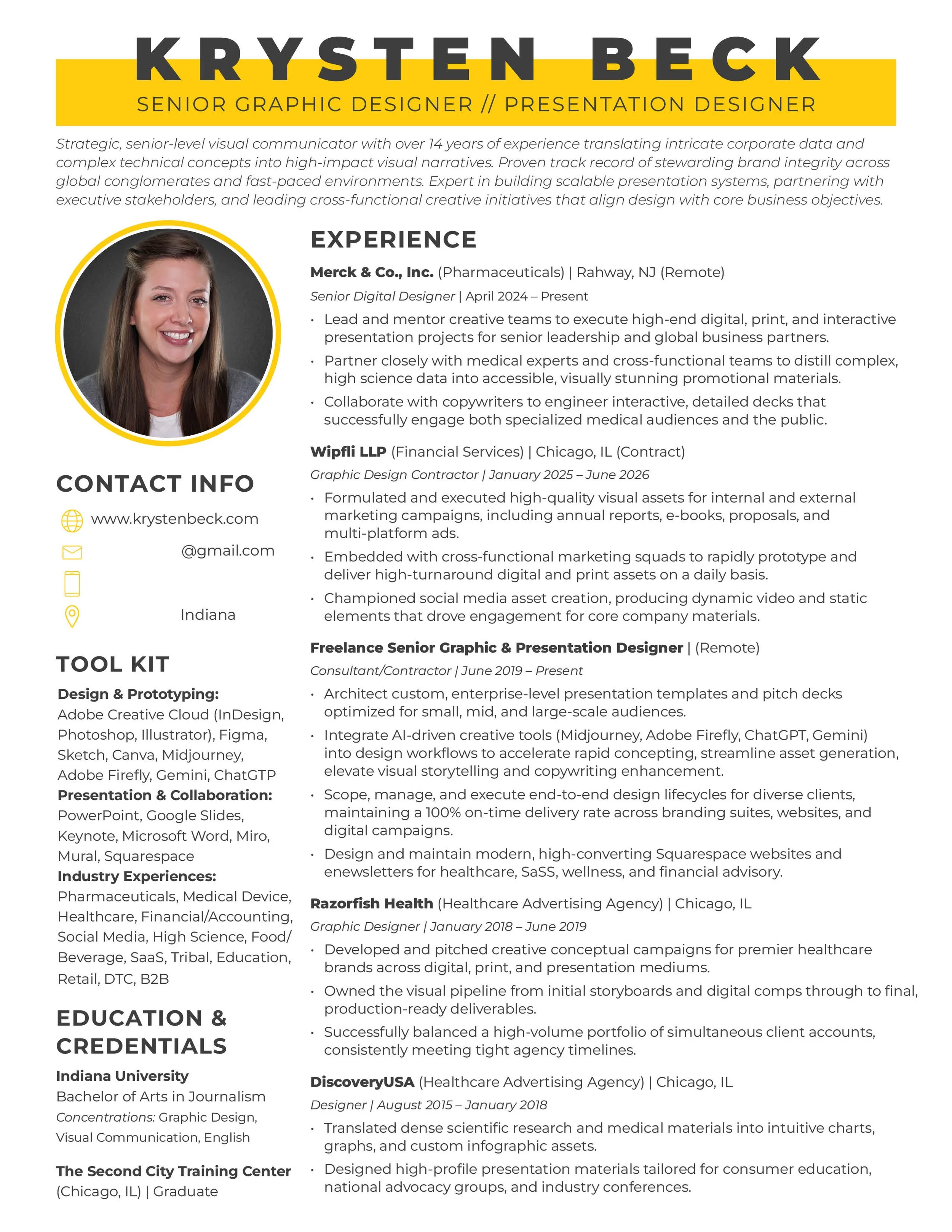 KRYSTEN BECK
SENIOR GRAPHIC DESIGNER // PRESENTATION DESIGNER

Strategic, senior-level visual communicator with over 14 years of experience translating intricate corporate data and complex technical concepts into high-impact visual narratives. Proven track record of stewarding brand integrity across global conglomerates and fast-paced environments. Expert in building scalable presentation systems, partnering with executive stakeholders, and leading cross-functional creative initiatives that align design with core business objectives.

CONTACT INFO
www.krystenbeck.com
@gmail.com
Indiana

TOOL KIT
Design & Prototyping:
Adobe Creative Cloud (InDesign, Photoshop, Illustrator), Figma, Sketch, Canva, Midjourney, Adobe Firefly, Gemini, ChatGTP
Presentation & Collaboration:
PowerPoint, Google Slides, Keynote, Microsoft Word, Miro, Mural, Squarespace
Industry Experiences:
Pharmaceuticals, Medical Device, Healthcare, Financial/Accounting, Social Media, High Science, Food/Beverage, SaaS, Tribal, Education, Retail, DTC, B2B

EDUCATION & CREDENTIALS
Indiana University
Bachelor of Arts in Journalism
Concentrations: Graphic Design, Visual Communication, English

The Second City Training Center
(Chicago, IL) | Graduate

EXPERIENCE
Merck & Co., Inc. (Pharmaceuticals) | Rahway, NJ (Remote)
Senior Digital Designer | April 2024 – Present
• Lead and mentor creative teams to execute high-end digital, print, and interactive presentation projects for senior leadership and global business partners.
• Partner closely with medical experts and cross-functional teams to distill complex, high science data into accessible, visually stunning promotional materials.
• Collaborate with copywriters to engineer interactive, detailed decks that successfully engage both specialized medical audiences and the public.

Wipfli LLP (Financial Services) | Chicago, IL (Contract)
Graphic Design Contractor | January 2025 – June 2026
• Formulated and executed high-quality visual assets for internal and external marketing campaigns, including annual reports, e-books, proposals, and multi-platform ads.
• Embedded with cross-functional marketing squads to rapidly prototype and deliver high-turnaround digital and print assets on a daily basis.
• Championed social media asset creation, producing dynamic video and static elements that drove engagement for core company materials.

Freelance Senior Graphic & Presentation Designer | (Remote)
Consultant/Contractor | June 2019 – Present
• Architect custom, enterprise-level presentation templates and pitch decks optimized for small, mid, and large-scale audiences.
• Integrate AI-driven creative tools (Midjourney, Adobe Firefly, ChatGPT, Gemini) into design workflows to accelerate rapid concepting, streamline asset generation, elevate visual storytelling and copywriting enhancement.
• Scope, manage, and execute end-to-end design lifecycles for diverse clients, maintaining a 100% on-time delivery rate across branding suites, websites, and digital campaigns.
• Design and maintain modern, high-converting Squarespace websites and enewsletters for healthcare, SaSS, wellness, and financial advisory.

Razorfish Health (Healthcare Advertising Agency) | Chicago, IL
Graphic Designer | January 2018 – June 2019
• Developed and pitched creative conceptual campaigns for premier healthcare brands across digital, print, and presentation mediums.
• Owned the visual pipeline from initial storyboards and digital comps through to final, production-ready deliverables.
• Successfully balanced a high-volume portfolio of simultaneous client accounts, consistently meeting tight agency timelines.

DiscoveryUSA (Healthcare Advertising Agency) | Chicago, IL
Designer | August 2015 – January 2018
• Translated dense scientific research and medical materials into intuitive charts, graphs, and custom infographic assets.
• Designed high-profile presentation materials tailored for consumer education, national advocacy groups, and industry conferences.